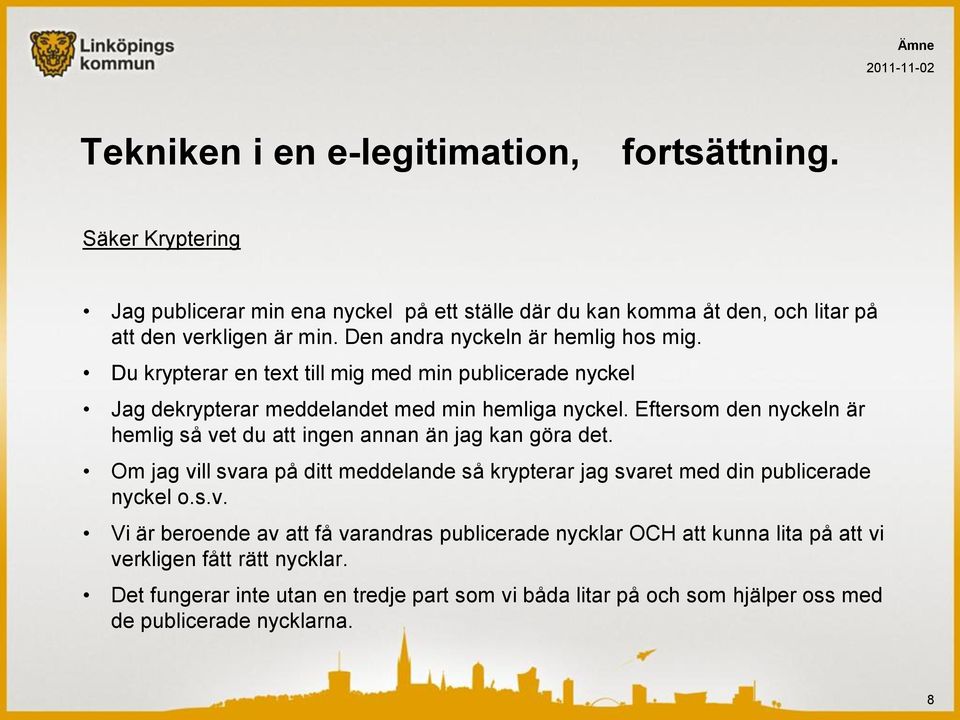 Linköpings kommun

Ämne
2011-11-02

Tekniken i en e-legitimation, fortsättning.

Säker Kryptering

• Jag publicerar min ena nyckel på ett ställe där du kan komma åt den, och litar på att den verkligen är min. Den andra nyckeln är hemlig hos mig.
• Du krypterar en text till mig med min publicerade nyckel
• Jag dekrypterar meddelandet med min hemliga nyckel. Eftersom den nyckeln är hemlig så vet du att ingen annan än jag kan göra det.
• Om jag vill svara på ditt meddelande så krypterar jag svaret med din publicerade nyckel o.s.v.
• Vi är beroende av att få varandras publicerade nycklar OCH att kunna lita på att vi verkligen fått rätt nycklar.
• Det fungerar inte utan en tredje part som vi båda litar på och som hjälper oss med de publicerade nycklarna.

8